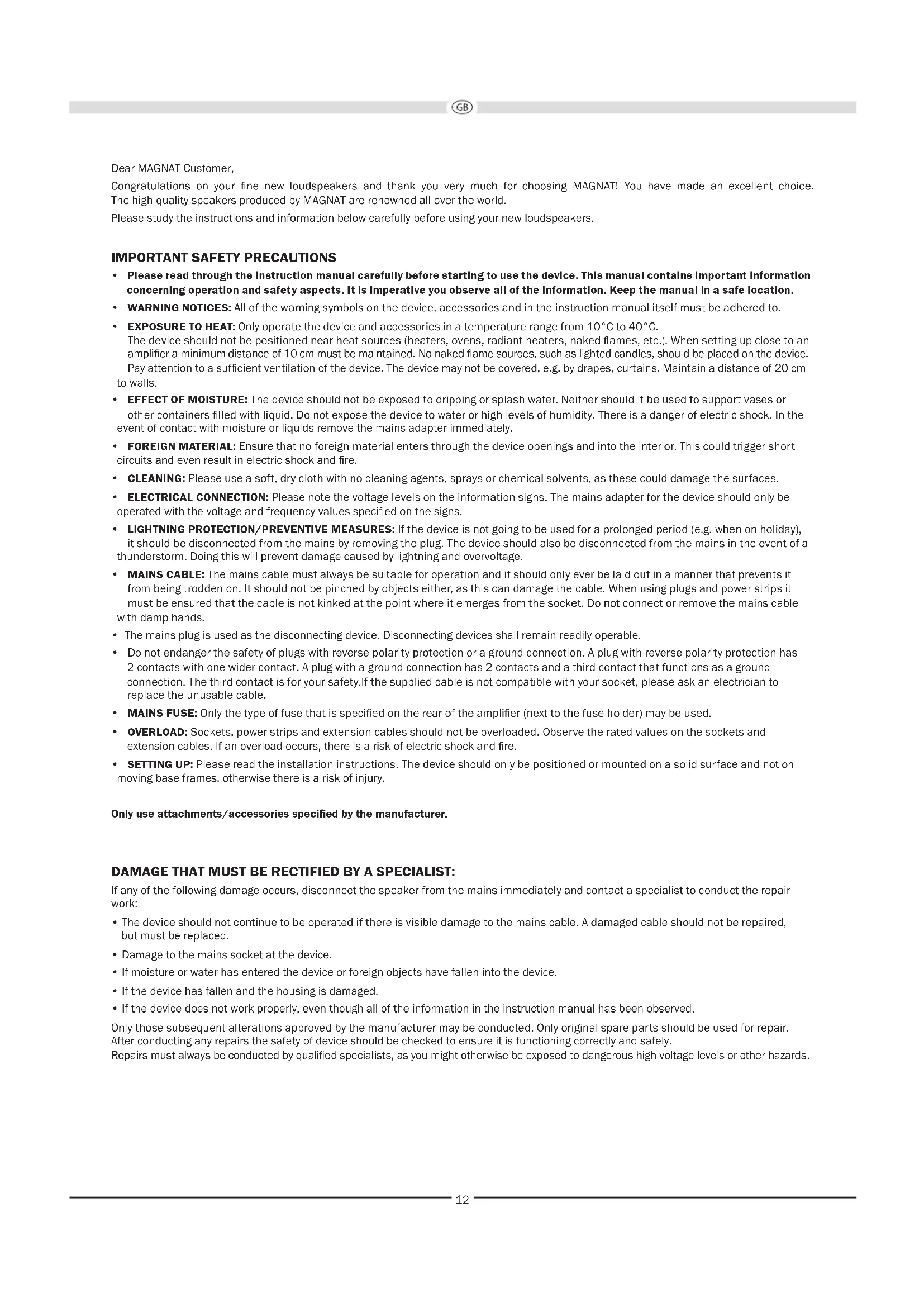 GB

Dear MAGNAT Customer,

Congratulations on your fine new loudspeakers and thank you very much for choosing MAGNAT! You have made an excellent choice. The high-quality speakers produced by MAGNAT are renowned all over the world.

Please study the instructions and information below carefully before using your new loudspeakers.

IMPORTANT SAFETY PRECAUTIONS

• Please read through the instruction manual carefully before starting to use the device. This manual contains important information concerning operation and safety aspects. It is imperative you observe all of the information. Keep the manual in a safe location.

• WARNING NOTICES: All of the warning symbols on the device, accessories and in the instruction manual itself must be adhered to.

• EXPOSURE TO HEAT: Only operate the device and accessories in a temperature range from 10°C to 40°C. The device should not be positioned near heat sources (heaters, ovens, radiant heaters, naked flames, etc.). When setting up close to an amplifier a minimum distance of 10 cm must be maintained. No naked flame sources, such as lighted candles, should be placed on the device. Pay attention to a sufficient ventilation of the device. The device may not be covered, e.g. by drapes, curtains. Maintain a distance of 20 cm to walls.

• EFFECT OF MOISTURE: The device should not be exposed to dripping or splash water. Neither should it be used to support vases or other containers filled with liquid. Do not expose the device to water or high levels of humidity. There is a danger of electric shock. In the event of contact with moisture or liquids remove the mains adapter immediately.

• FOREIGN MATERIAL: Ensure that no foreign material enters through the device openings and into the interior. This could trigger short circuits and even result in electric shock and fire.

• CLEANING: Please use a soft, dry cloth with no cleaning agents, sprays or chemical solvents, as these could damage the surfaces.

• ELECTRICAL CONNECTION: Please note the voltage levels on the information signs. The mains adapter for the device should only be operated with the voltage and frequency values specified on the signs.

• LIGHTNING PROTECTION/PREVENTIVE MEASURES: If the device is not going to be used for a prolonged period (e.g. when on holiday), it should be disconnected from the mains by removing the plug. The device should also be disconnected from the mains in the event of a thunderstorm. Doing this will prevent damage caused by lightning and overvoltage.

• MAINS CABLE: The mains cable must always be suitable for operation and it should only ever be laid out in a manner that prevents it from being trodden on. It should not be pinched by objects either, as this can damage the cable. When using plugs and power strips it must be ensured that the cable is not kinked at the point where it emerges from the socket. Do not connect or remove the mains cable with damp hands.

• The mains plug is used as the disconnecting device. Disconnecting devices shall remain readily operable.

• Do not endanger the safety of plugs with reverse polarity protection or a ground connection. A plug with reverse polarity protection has 2 contacts with one wider contact. A plug with a ground connection has 2 contacts and a third contact that functions as a ground connection. The third contact is for your safety.If the supplied cable is not compatible with your socket, please ask an electrician to replace the unusable cable.

• MAINS FUSE: Only the type of fuse that is specified on the rear of the amplifier (next to the fuse holder) may be used.

• OVERLOAD: Sockets, power strips and extension cables should not be overloaded. Observe the rated values on the sockets and extension cables. If an overload occurs, there is a risk of electric shock and fire.

• SETTING UP: Please read the installation instructions. The device should only be positioned or mounted on a solid surface and not on moving base frames, otherwise there is a risk of injury.

Only use attachments/accessories specified by the manufacturer.

DAMAGE THAT MUST BE RECTIFIED BY A SPECIALIST:

If any of the following damage occurs, disconnect the speaker from the mains immediately and contact a specialist to conduct the repair work:

• The device should not continue to be operated if there is visible damage to the mains cable. A damaged cable should not be repaired, but must be replaced.

• Damage to the mains socket at the device.

• If moisture or water has entered the device or foreign objects have fallen into the device.

• If the device has fallen and the housing is damaged.

• If the device does not work properly, even though all of the information in the instruction manual has been observed.

Only those subsequent alterations approved by the manufacturer may be conducted. Only original spare parts should be used for repair. After conducting any repairs the safety of device should be checked to ensure it is functioning correctly and safely.
Repairs must always be conducted by qualified specialists, as you might otherwise be exposed to dangerous high voltage levels or other hazards.

12